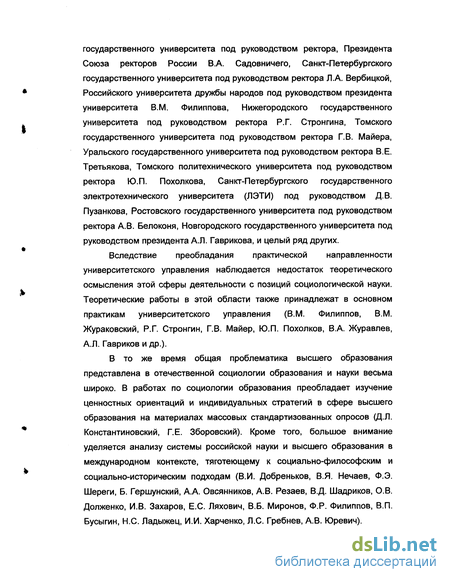 государственного университета под руководством ректора, Президента Союза ректоров России В.А. Садовничего, Санкт-Петербургского государственного университета под руководством ректора Л.А. Вербицкой, Российского университета дружбы народов под руководством президента университета В.М. Филиппова, Нижегородского государственного университета под руководством ректора Р.Г. Стронгина, Томского государственного университета под руководством ректора Г.В. Майера, Уральского государственного университета под руководством ректора В.Е. Третьякова, Томского политехнического университета под руководством ректора Ю.П. Похолкова, Санкт-Петербургского государственного электротехнического университета (ЛЭТИ) под руководством Д.В. Пузанкова, Ростовского государственного университета под руководством ректора А.В. Белоконя, Новгородского государственного университета под руководством президента А.Л. Гаврикова, и целый ряд других.

Вследствие преобладания практической направленности университетского управления наблюдается недостаток теоретического осмысления этой сферы деятельности с позиций социологической науки. Теоретические работы в этой области также принадлежат в основном практикам университетского управления (В.М. Филиппов, В.М. Жураковский, Р.Г. Стронгин, Г.В. Майер, Ю.П. Похолков, В.А. Журавлев, А.Л. Гавриков и др.).

В то же время общая проблематика высшего образования представлена в отечественной социологии образования и науки весьма широко. В работах по социологии образования преобладает изучение ценностных ориентаций и индивидуальных стратегий в сфере высшего образования на материалах массовых стандартизованных опросов (Д.Л. Константиновский, Г.Е. Зборовский). Кроме того, большое внимание уделяется анализу системы российской науки и высшего образования в международном контексте, тяготеющему к социально-философским и социально-историческим подходам (В.И. Добреньков, В.Я. Нечаев, Ф.Э. Шереги, Б. Гершунский, А.А. Овсянников, А.В. Резаев, В.Д. Шадриков, О.В. Долженко, И.В. Захаров, Е.С. Ляхович, В.Б. Миронов, Ф.Р. Филиппов, В.П. Бусыгин, Н.С. Ладыжец, И.И. Харченко, Л.С. Гребнев, А.В. Юревич).

dsLib.net
библиотека диссертаций